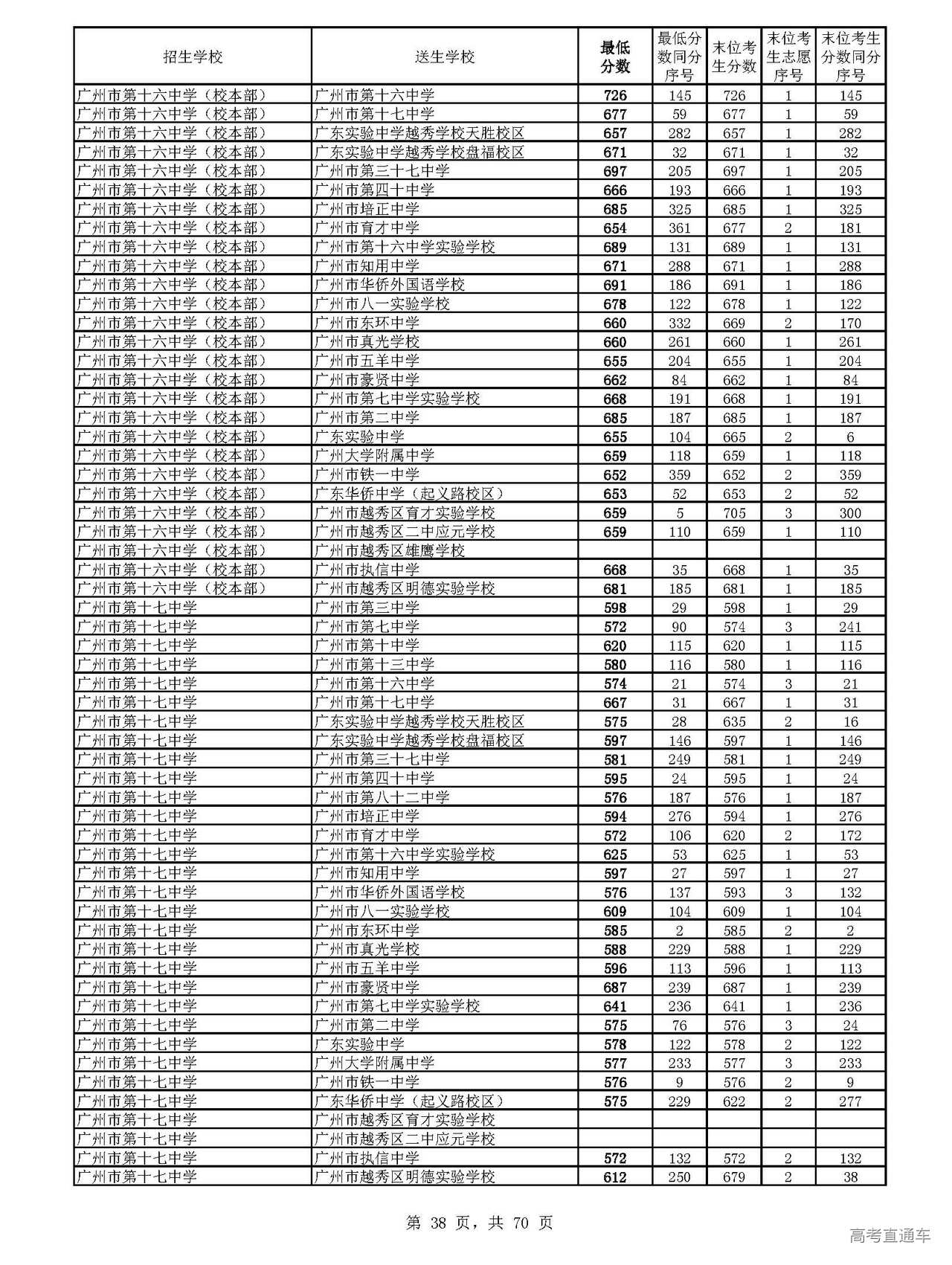 | 招生学校 | 送生学校 | 最低分数 | 最低分数同分序号 | 末位考生分数 | 末位考生志愿序号 | 末位考生分数同分序号 |
|---|---|---|---|---|---|---|
| 广州市第十六中学（校本部） | 广州市第十六中学 | 726 | 145 | 726 | 1 | 145 |
| 广州市第十六中学（校本部） | 广州市第十七中学 | 677 | 59 | 677 | 1 | 59 |
| 广州市第十六中学（校本部） | 广东实验中学越秀学校天胜校区 | 657 | 282 | 657 | 1 | 282 |
| 广州市第十六中学（校本部） | 广东实验中学越秀学校盘福校区 | 671 | 32 | 671 | 1 | 32 |
| 广州市第十六中学（校本部） | 广州市第三十七中学 | 697 | 205 | 697 | 1 | 205 |
| 广州市第十六中学（校本部） | 广州市第四十中学 | 666 | 193 | 666 | 1 | 193 |
| 广州市第十六中学（校本部） | 广州市培正中学 | 685 | 325 | 685 | 1 | 325 |
| 广州市第十六中学（校本部） | 广州市育才中学 | 654 | 361 | 677 | 2 | 181 |
| 广州市第十六中学（校本部） | 广州市第十六中学实验学校 | 689 | 131 | 689 | 1 | 131 |
| 广州市第十六中学（校本部） | 广州市知用中学 | 671 | 288 | 671 | 1 | 288 |
| 广州市第十六中学（校本部） | 广州市华侨外国语学校 | 691 | 186 | 691 | 1 | 186 |
| 广州市第十六中学（校本部） | 广州市八一实验学校 | 678 | 122 | 678 | 1 | 122 |
| 广州市第十六中学（校本部） | 广州市东环中学 | 660 | 332 | 669 | 2 | 170 |
| 广州市第十六中学（校本部） | 广州市真光学校 | 660 | 261 | 660 | 1 | 261 |
| 广州市第十六中学（校本部） | 广州市五羊中学 | 655 | 204 | 655 | 1 | 204 |
| 广州市第十六中学（校本部） | 广州市豪贤中学 | 662 | 84 | 662 | 1 | 84 |
| 广州市第十六中学（校本部） | 广州市第七中学实验学校 | 668 | 191 | 668 | 1 | 191 |
| 广州市第十六中学（校本部） | 广州市第二中学 | 685 | 187 | 685 | 1 | 187 |
| 广州市第十六中学（校本部） | 广东实验中学 | 655 | 104 | 665 | 2 | 6 |
| 广州市第十六中学（校本部） | 广州大学附属中学 | 659 | 118 | 659 | 1 | 118 |
| 广州市第十六中学（校本部） | 广州市铁一中学 | 652 | 359 | 652 | 2 | 359 |
| 广州市第十六中学（校本部） | 广东华侨中学（起义路校区） | 653 | 52 | 653 | 2 | 52 |
| 广州市第十六中学（校本部） | 广州市越秀区育才实验学校 | 659 | 5 | 705 | 3 | 300 |
| 广州市第十六中学（校本部） | 广州市越秀区二中应元学校 | 659 | 110 | 659 | 1 | 110 |
| 广州市第十六中学（校本部） | 广州市越秀区雄鹰学校 | | | | | |
| 广州市第十六中学（校本部） | 广州市执信中学 | 668 | 35 | 668 | 1 | 35 |
| 广州市第十六中学（校本部） | 广州市越秀区明德实验学校 | 681 | 185 | 681 | 1 | 185 |
| 广州市第十七中学 | 广州市第三中学 | 598 | 29 | 598 | 1 | 29 |
| 广州市第十七中学 | 广州市第七中学 | 572 | 90 | 574 | 3 | 241 |
| 广州市第十七中学 | 广州市第十中学 | 620 | 115 | 620 | 1 | 115 |
| 广州市第十七中学 | 广州市第十三中学 | 580 | 116 | 580 | 1 | 116 |
| 广州市第十七中学 | 广州市第十六中学 | 574 | 21 | 574 | 3 | 21 |
| 广州市第十七中学 | 广州市第十七中学 | 667 | 31 | 667 | 1 | 31 |
| 广州市第十七中学 | 广东实验中学越秀学校天胜校区 | 575 | 28 | 635 | 2 | 16 |
| 广州市第十七中学 | 广东实验中学越秀学校盘福校区 | 597 | 146 | 597 | 1 | 146 |
| 广州市第十七中学 | 广州市第三十七中学 | 581 | 249 | 581 | 1 | 249 |
| 广州市第十七中学 | 广州市第四十中学 | 595 | 24 | 595 | 1 | 24 |
| 广州市第十七中学 | 广州市第八十二中学 | 576 | 187 | 576 | 1 | 187 |
| 广州市第十七中学 | 广州市培正中学 | 594 | 276 | 594 | 1 | 276 |
| 广州市第十七中学 | 广州市育才中学 | 572 | 106 | 620 | 2 | 172 |
| 广州市第十七中学 | 广州市第十六中学实验学校 | 625 | 53 | 625 | 1 | 53 |
| 广州市第十七中学 | 广州市知用中学 | 597 | 27 | 597 | 1 | 27 |
| 广州市第十七中学 | 广州市华侨外国语学校 | 576 | 137 | 593 | 3 | 132 |
| 广州市第十七中学 | 广州市八一实验学校 | 609 | 104 | 609 | 1 | 104 |
| 广州市第十七中学 | 广州市东环中学 | 585 | 2 | 585 | 2 | 2 |
| 广州市第十七中学 | 广州市真光学校 | 588 | 229 | 588 | 1 | 229 |
| 广州市第十七中学 | 广州市五羊中学 | 596 | 113 | 596 | 1 | 113 |
| 广州市第十七中学 | 广州市豪贤中学 | 687 | 239 | 687 | 1 | 239 |
| 广州市第十七中学 | 广州市第七中学实验学校 | 641 | 236 | 641 | 1 | 236 |
| 广州市第十七中学 | 广州市第二中学 | 575 | 76 | 576 | 3 | 24 |
| 广州市第十七中学 | 广东实验中学 | 578 | 122 | 578 | 2 | 122 |
| 广州市第十七中学 | 广州大学附属中学 | 577 | 233 | 577 | 3 | 233 |
| 广州市第十七中学 | 广州市铁一中学 | 576 | 9 | 576 | 2 | 9 |
| 广州市第十七中学 | 广东华侨中学（起义路校区） | 575 | 229 | 622 | 2 | 277 |
| 广州市第十七中学 | 广州市越秀区育才实验学校 | | | | | |
| 广州市第十七中学 | 广州市越秀区二中应元学校 | | | | | |
| 广州市第十七中学 | 广州市执信中学 | 572 | 132 | 572 | 2 | 132 |
| 广州市第十七中学 | 广州市越秀区明德实验学校 | 612 | 250 | 679 | 2 | 38 |

第 38 页，共 70 页

高考直通车